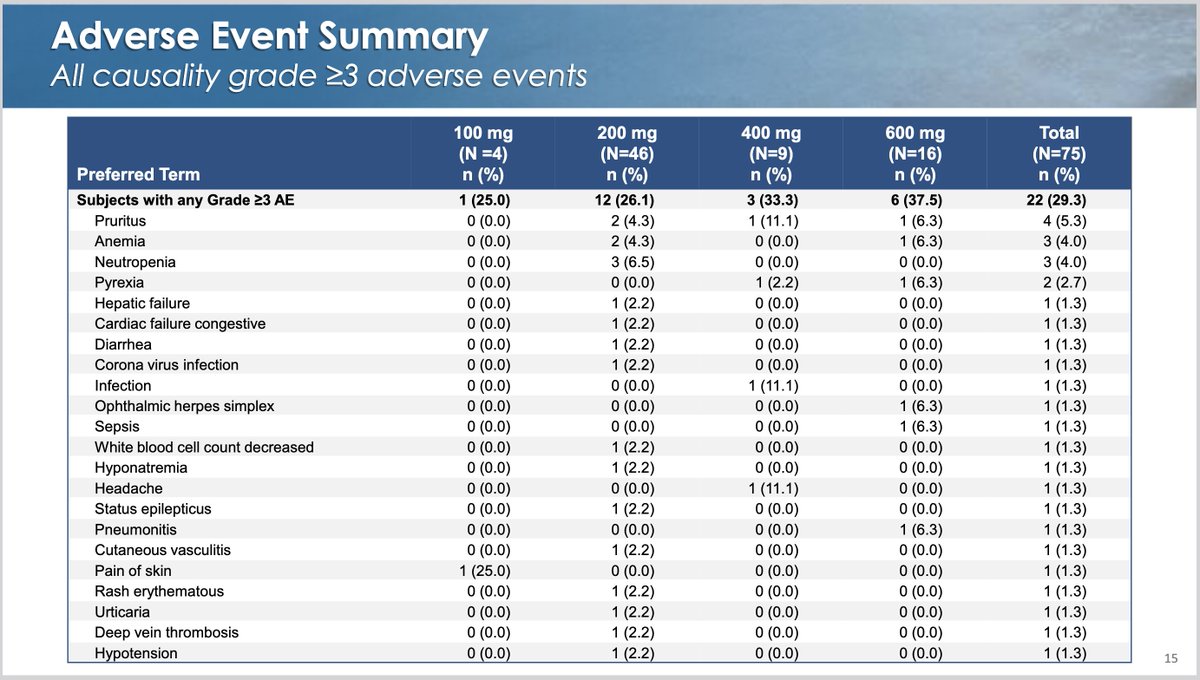 Adverse Event Summary
All causality grade ≥3 adverse events

| Preferred Term | 100 mg (N =4) n (%) | 200 mg (N=46) n (%) | 400 mg (N=9) n (%) | 600 mg (N=16) n (%) | Total (N=75) n (%) |
|---|---|---|---|---|---|
| Subjects with any Grade ≥3 AE | 1 (25.0) | 12 (26.1) | 3 (33.3) | 6 (37.5) | 22 (29.3) |
| Pruritus | 0 (0.0) | 2 (4.3) | 1 (11.1) | 1 (6.3) | 4 (5.3) |
| Anemia | 0 (0.0) | 2 (4.3) | 0 (0.0) | 1 (6.3) | 3 (4.0) |
| Neutropenia | 0 (0.0) | 3 (6.5) | 0 (0.0) | 0 (0.0) | 3 (4.0) |
| Pyrexia | 0 (0.0) | 0 (0.0) | 1 (2.2) | 1 (6.3) | 2 (2.7) |
| Hepatic failure | 0 (0.0) | 1 (2.2) | 0 (0.0) | 0 (0.0) | 1 (1.3) |
| Cardiac failure congestive | 0 (0.0) | 1 (2.2) | 0 (0.0) | 0 (0.0) | 1 (1.3) |
| Diarrhea | 0 (0.0) | 1 (2.2) | 0 (0.0) | 0 (0.0) | 1 (1.3) |
| Corona virus infection | 0 (0.0) | 1 (2.2) | 0 (0.0) | 0 (0.0) | 1 (1.3) |
| Infection | 0 (0.0) | 0 (0.0) | 1 (11.1) | 0 (0.0) | 1 (1.3) |
| Ophthalmic herpes simplex | 0 (0.0) | 0 (0.0) | 0 (0.0) | 1 (6.3) | 1 (1.3) |
| Sepsis | 0 (0.0) | 0 (0.0) | 0 (0.0) | 1 (6.3) | 1 (1.3) |
| White blood cell count decreased | 0 (0.0) | 1 (2.2) | 0 (0.0) | 0 (0.0) | 1 (1.3) |
| Hyponatremia | 0 (0.0) | 1 (2.2) | 0 (0.0) | 0 (0.0) | 1 (1.3) |
| Headache | 0 (0.0) | 0 (0.0) | 1 (11.1) | 0 (0.0) | 1 (1.3) |
| Status epilepticus | 0 (0.0) | 1 (2.2) | 0 (0.0) | 0 (0.0) | 1 (1.3) |
| Pneumonitis | 0 (0.0) | 0 (0.0) | 0 (0.0) | 1 (6.3) | 1 (1.3) |
| Cutaneous vasculitis | 0 (0.0) | 1 (2.2) | 0 (0.0) | 0 (0.0) | 1 (1.3) |
| Pain of skin | 1 (25.0) | 0 (0.0) | 0 (0.0) | 0 (0.0) | 1 (1.3) |
| Rash erythematous | 0 (0.0) | 1 (2.2) | 0 (0.0) | 0 (0.0) | 1 (1.3) |
| Urticaria | 0 (0.0) | 1 (2.2) | 0 (0.0) | 0 (0.0) | 1 (1.3) |
| Deep vein thrombosis | 0 (0.0) | 1 (2.2) | 0 (0.0) | 0 (0.0) | 1 (1.3) |
| Hypotension | 0 (0.0) | 1 (2.2) | 0 (0.0) | 0 (0.0) | 1 (1.3) |

15